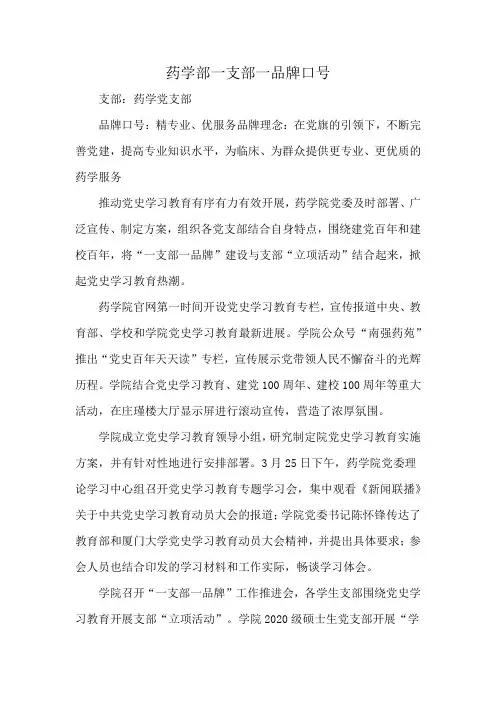 药学部一支部一品牌口号

支部：药学党支部

品牌口号：精专业、优服务品牌理念：在党旗的引领下，不断完善党建，提高专业知识水平，为临床、为群众提供更专业、更优质的药学服务

推动党史学习教育有序有力有效开展，药学院党委及时部署、广泛宣传、制定方案，组织各党支部结合自身特点，围绕建党百年和建校百年，将“一支部一品牌”建设与支部“立项活动”结合起来，掀起党史学习教育热潮。

药学院官网第一时间开设党史学习教育专栏，宣传报道中央、教育部、学校和学院党史学习教育最新进展。学院公众号“南强药苑”推出“党史百年天天读”专栏，宣传展示党带领人民不懈奋斗的光辉历程。学院结合党史学习教育、建党100周年、建校100周年等重大活动，在庄瑾楼大厅显示屏进行滚动宣传，营造了浓厚氛围。

学院成立党史学习教育领导小组，研究制定院党史学习教育实施方案，并有针对性地进行安排部署。3月25日下午，药学院党委理论学习中心组召开党史学习教育专题学习会，集中观看《新闻联播》关于中共党史学习教育动员大会的报道；学院党委书记陈怀锋传达了教育部和厦门大学党史学习教育动员大会精神，并提出具体要求；参会人员也结合印发的学习材料和工作实际，畅谈学习体会。

学院召开“一支部一品牌”工作推进会，各学生支部围绕党史学习教育开展支部“立项活动”。学院2020级硕士生党支部开展“学